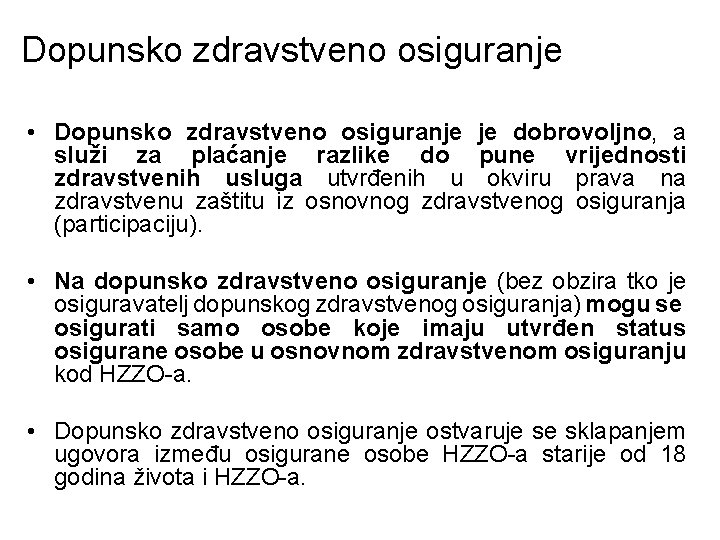 Dopunsko zdravstveno osiguranje

• Dopunsko zdravstveno osiguranje je dobrovoljno, a služi za plaćanje razlike do pune vrijednosti zdravstvenih usluga utvrđenih u okviru prava na zdravstvenu zaštitu iz osnovnog zdravstvenog osiguranja (participaciju).

• Na dopunsko zdravstveno osiguranje (bez obzira tko je osiguravatelj dopunskog zdravstvenog osiguranja) mogu se osigurati samo osobe koje imaju utvrđen status osigurane osobe u osnovnom zdravstvenom osiguranju kod HZZO-a.

• Dopunsko zdravstveno osiguranje ostvaruje se sklapanjem ugovora između osigurane osobe HZZO-a starije od 18 godina života i HZZO-a.